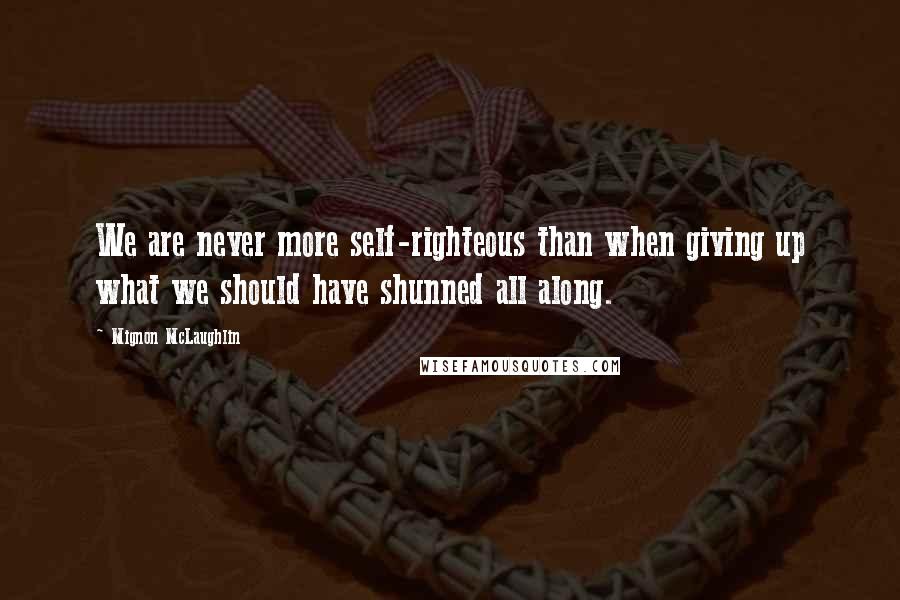 We are never more self-righteous than when giving up what we should have shunned all along.

- Mignon McLaughlin

WISEFAMOUSQUOTES.COM